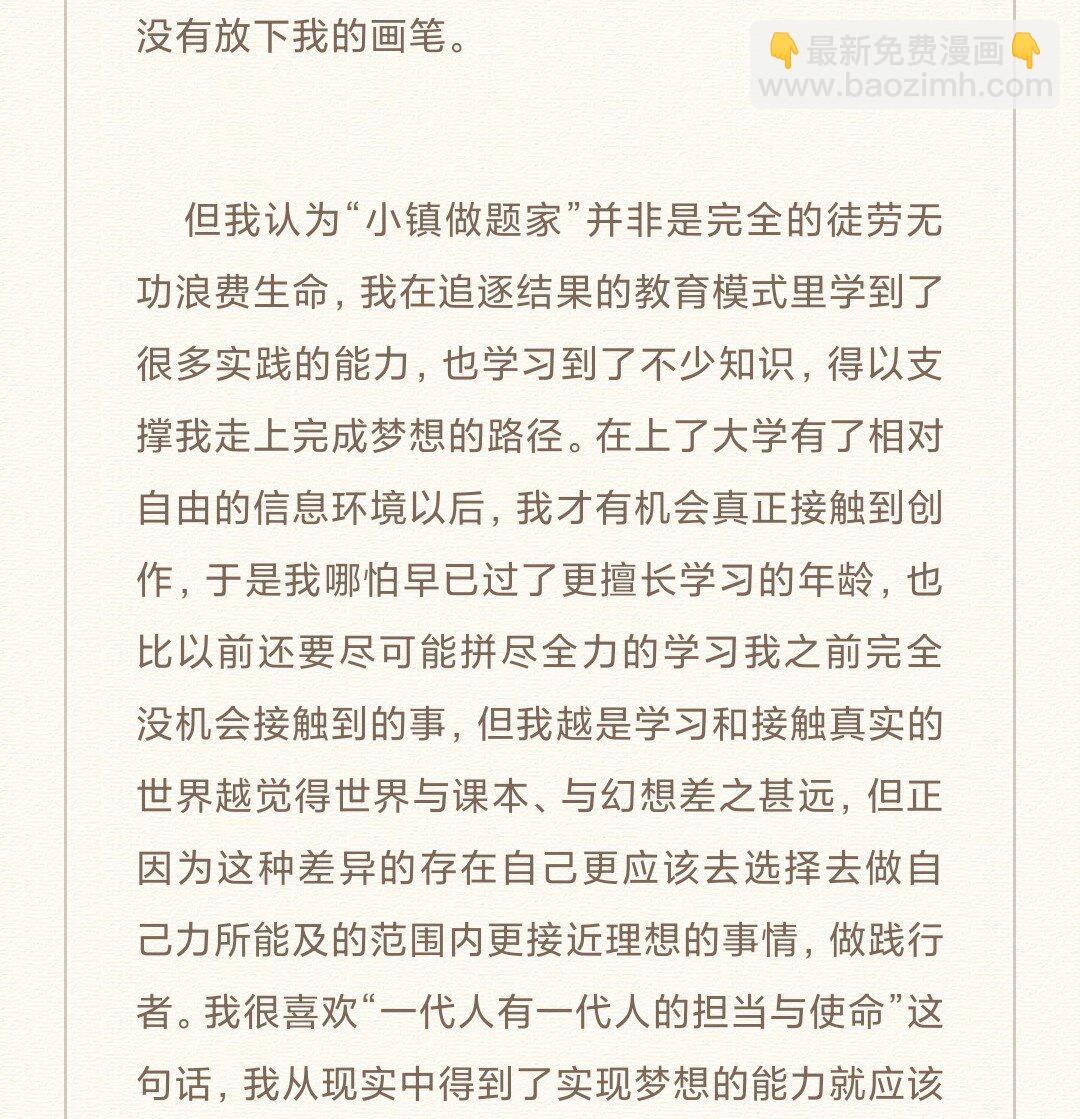 没有放下我的画笔。

但我认为“小镇做题家”并非是完全的徒劳无功浪费生命，我在追逐结果的教育模式里学到了很多实践的能力，也学习到了不少知识，得以支撑我走上完成梦想的路径。在上了大学有了相对自由的信息环境以后，我才有机会真正接触到创作，于是我哪怕早已过了更擅长学习的年龄，也比以前还要尽可能拼尽全力的学习我之前完全没机会接触到的事，但我越是学习和接触真实的世界越觉得世界与课本、与幻想差之甚远，但正因为这种差异的存在自己更应该去选择去做自己力所能及的范围内更接近理想的事情，做践行者。我很喜欢“一代人有一代人的担当与使命”这句话，我从现实中得到了实现梦想的能力就应该

👇最新免费漫画👇
www.baozimh.com